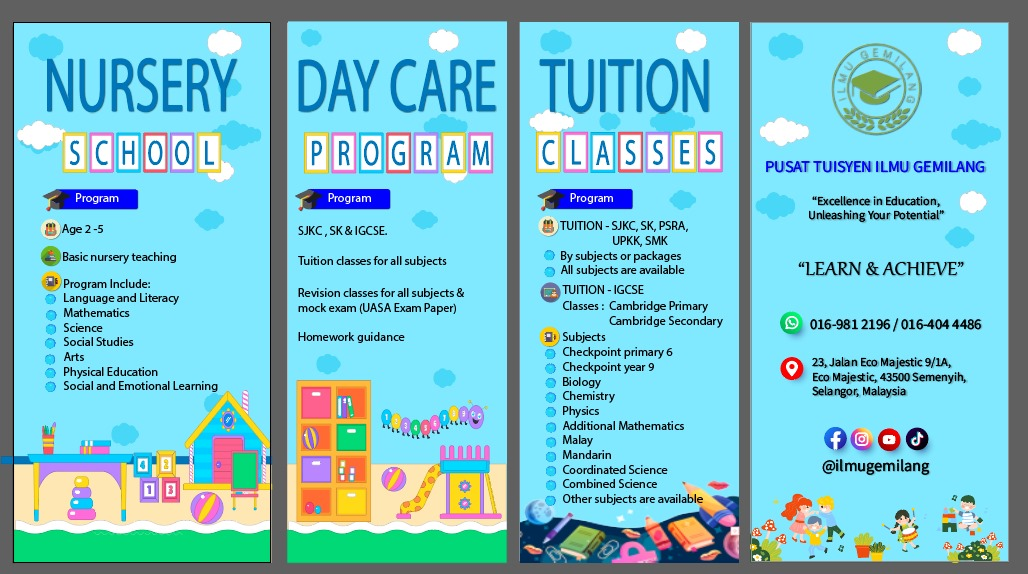 NURSERY
SCHOOL

Program

Age 2 -5

Basic nursery teaching

Program Include:
Language and Literacy
Mathematics
Science
Social Studies
Arts
Physical Education
Social and Emotional Learning

DAY CARE
PROGRAM

Program

SJKC , SK & IGCSE.

Tuition classes for all subjects

Revision classes for all subjects & mock exam (UASA Exam Paper)

Homework guidance

TUITION
CLASSES

Program

TUITION - SJKC, SK, PSRA, UPKK, SMK
By subjects or packages
All subjects are available

TUITION - IGCSE
Classes : Cambridge Primary
Cambridge Secondary

Subjects
Checkpoint primary 6
Checkpoint year 9
Biology
Chemistry
Physics
Additional Mathematics
Malay
Mandarin
Coordinated Science
Combined Science
Other subjects are available

ILMU GEMILANG

PUSAT TUISYEN ILMU GEMILANG

"Excellence in Education, Unleashing Your Potential"

"LEARN & ACHIEVE"

016-981 2196 / 016-404 4486

23, Jalan Eco Majestic 9/1A, Eco Majestic, 43500 Semenyih, Selangor, Malaysia

@ilmugemilang